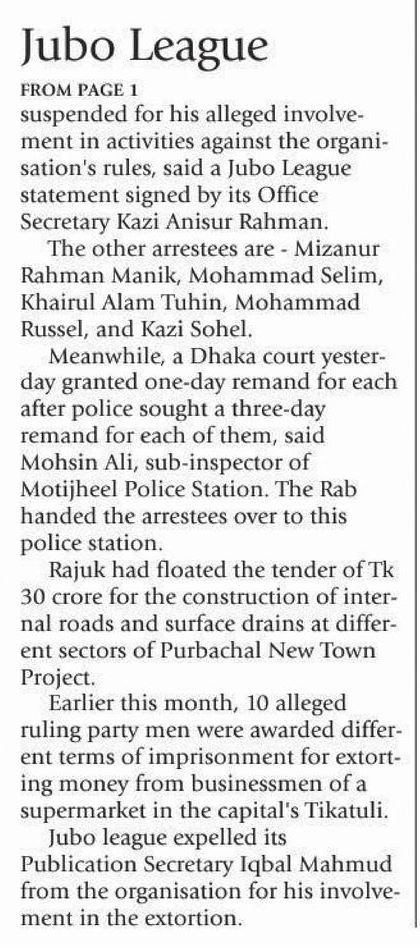 Jubo League

FROM PAGE 1

suspended for his alleged involvement in activities against the organisation's rules, said a Jubo League statement signed by its Office Secretary Kazi Anisur Rahman.

The other arrestees are - Mizanur Rahman Manik, Mohammad Selim, Khairul Alam Tuhin, Mohammad Russel, and Kazi Sohel.

Meanwhile, a Dhaka court yesterday granted one-day remand for each after police sought a three-day remand for each of them, said Mohsin Ali, sub-inspector of Motijheel Police Station. The Rab handed the arrestees over to this police station.

Rajuk had floated the tender of Tk 30 crore for the construction of internal roads and surface drains at different sectors of Purbachal New Town Project.

Earlier this month, 10 alleged ruling party men were awarded different terms of imprisonment for extorting money from businessmen of a supermarket in the capital's Tikatuli.

Jubo league expelled its Publication Secretary Iqbal Mahmud from the organisation for his involvement in the extortion.